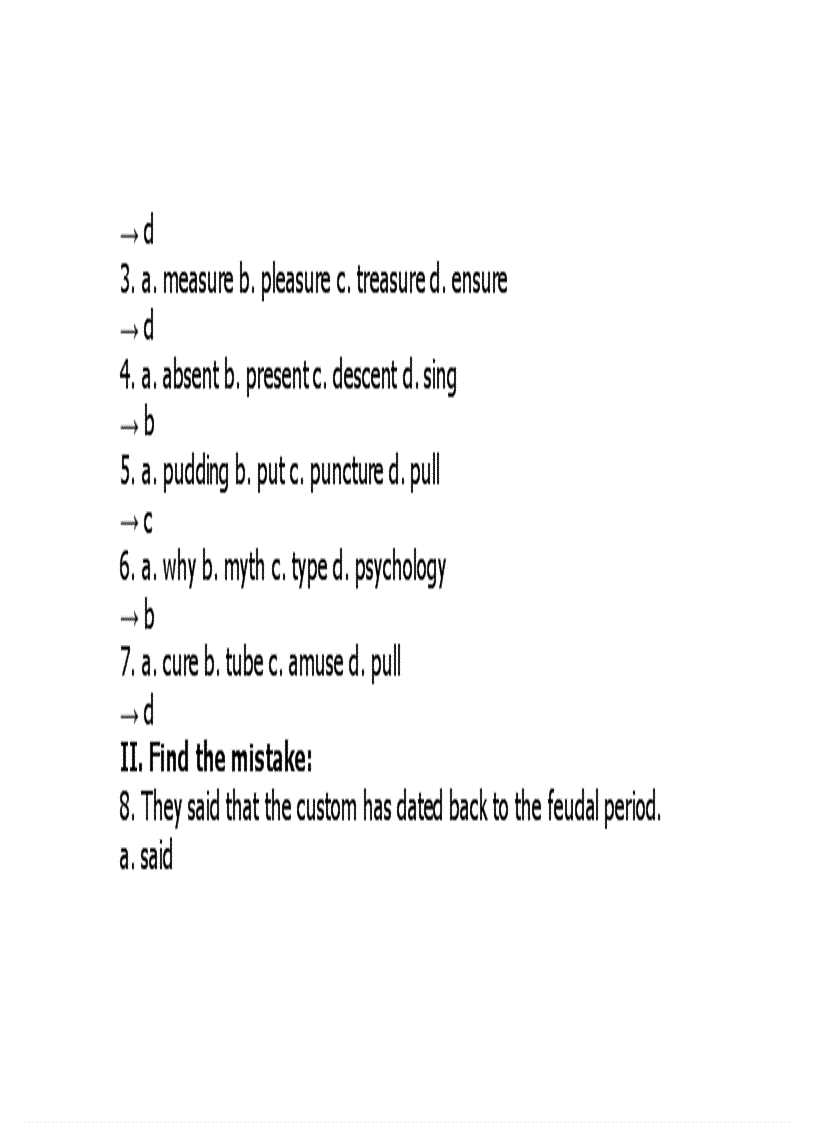 → d

3. a. measure b. pleasure c. treasure d. ensure

→ d

4. a. absent b. present c. descent d. sing

→ b

5. a. pudding b. put c. puncture d. pull

→ c

6. a. why b. myth c. type d. psychology

→ b

7. a. cure b. tube c. amuse d. pull

→ d

II. Find the mistake:

8. They said that the custom has dated back to the feudal period.

a. said